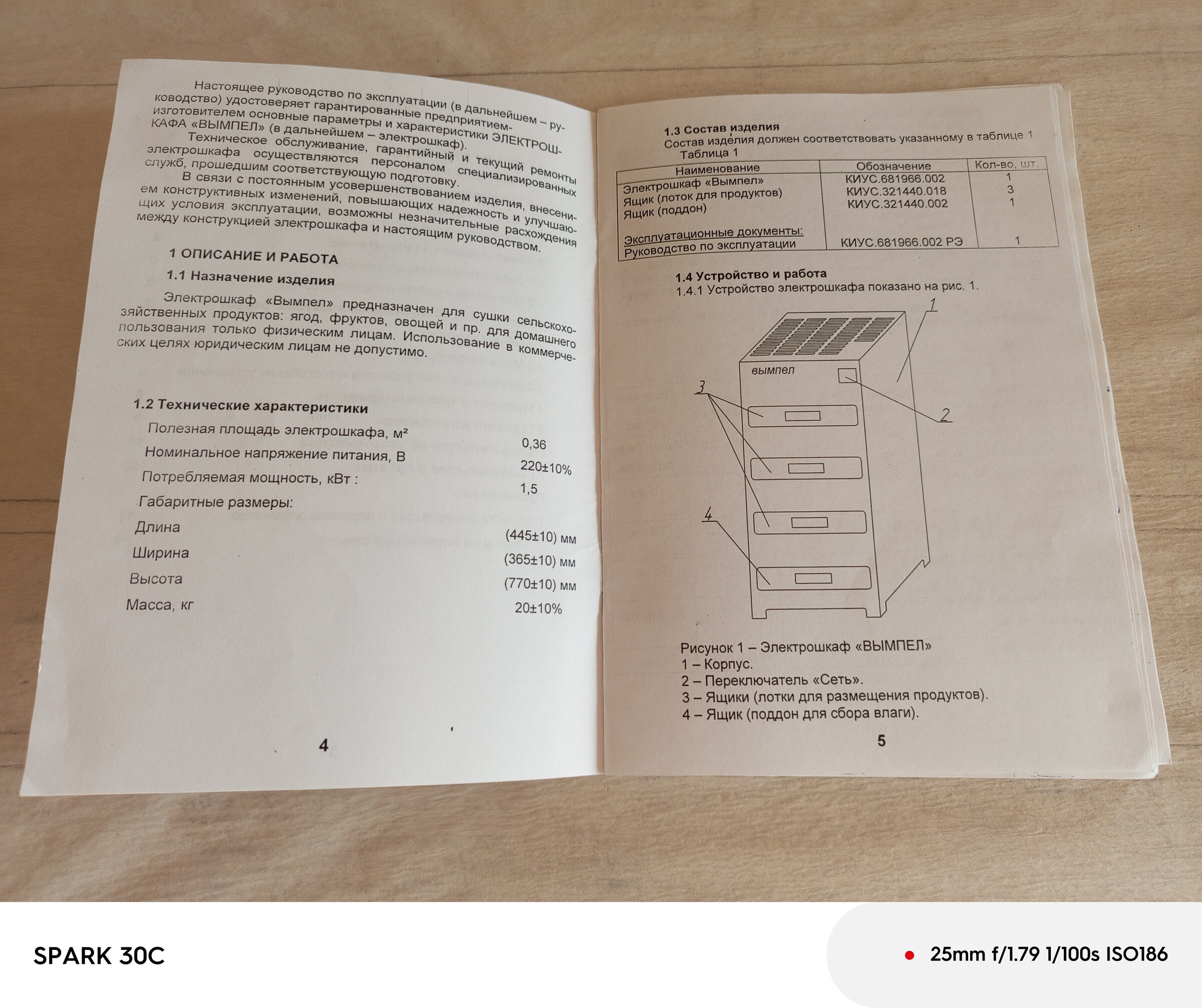 Настоящее руководство по эксплуатации (в дальнейшем – руководство) удостоверяет гарантированные предприятием-изготовителем основные параметры и характеристики ЭЛЕКТРОШКАФА «ВЫМПЕЛ» (в дальнейшем – электрошкаф).

Техническое обслуживание, гарантийный и текущий ремонты электрошкафа осуществляются персоналом специализированных служб, прошедшим соответствующую подготовку.

В связи с постоянным усовершенствованием изделия, внесением конструктивных изменений, повышающих надежность и улучшающих условия эксплуатации, возможны незначительные расхождения между конструкцией электрошкафа и настоящим руководством.

1 ОПИСАНИЕ И РАБОТА

1.1 Назначение изделия

Электрошкаф «Вымпел» предназначен для сушки сельскохозяйственных продуктов: ягод, фруктов, овощей и пр. для домашнего пользования только физическим лицам. Использование в коммерческих целях юридическим лицам не допустимо.

1.2 Технические характеристики

| | |
|---|---|
| Полезная площадь электрошкафа, м² | 0,36 |
| Номинальное напряжение питания, В | 220±10% |
| Потребляемая мощность, кВт : | 1,5 |
| Габаритные размеры: | |
| Длина | (445±10) мм |
| Ширина | (365±10) мм |
| Высота | (770±10) мм |
| Масса, кг | 20±10% |

4

1.3 Состав изделия
Состав изделия должен соответствовать указанному в таблице 1
Таблица 1

| Наименование | Обозначение | Кол-во, шт. |
|---|---|---|
| Электрошкаф «Вымпел» | КИУС.681966.002 | 1 |
| Ящик (лоток для продуктов) | КИУС.321440.018 | 3 |
| Ящик (поддон) | КИУС.321440.002 | 1 |
| Эксплуатационные документы: | | |
| Руководство по эксплуатации | КИУС.681966.002 РЭ | 1 |

1.4 Устройство и работа
1.4.1 Устройство электрошкафа показано на рис. 1.

1
вымпел
2
3
4

Рисунок 1 – Электрошкаф «ВЫМПЕЛ»
1 – Корпус.
2 – Переключатель «Сеть».
3 – Ящики (лотки для размещения продуктов).
4 – Ящик (поддон для сбора влаги).

5

SPARK 30C
25mm f/1.79 1/100s ISO186